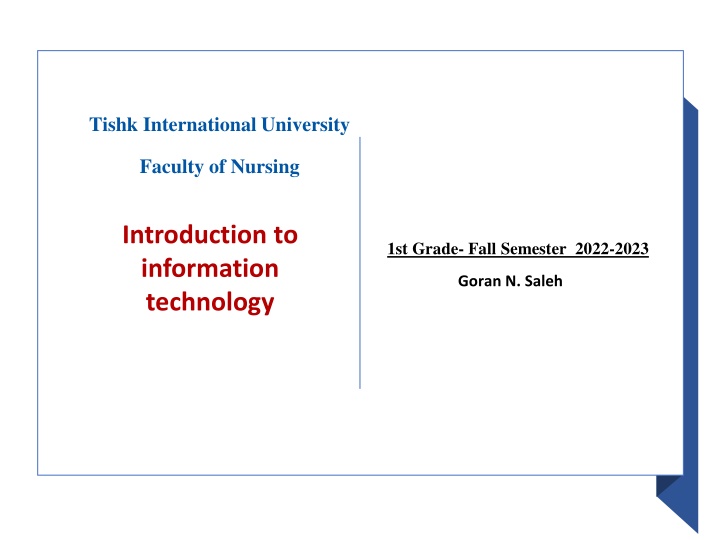 Tishk International University

Faculty of Nursing

Introduction to information technology

1st Grade- Fall Semester 2022-2023

Goran N. Saleh